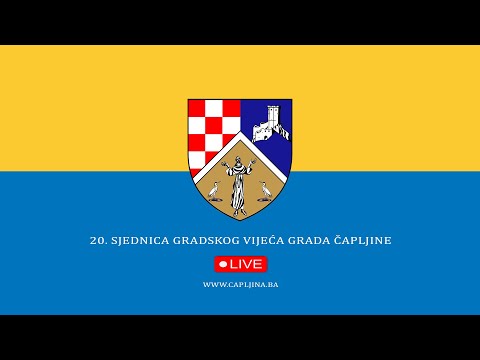 20. SJEDNICA GRADSKOG VIJEĆA GRADA ČAPLJINE

LIVE

WWW.CAPLJINA.BA